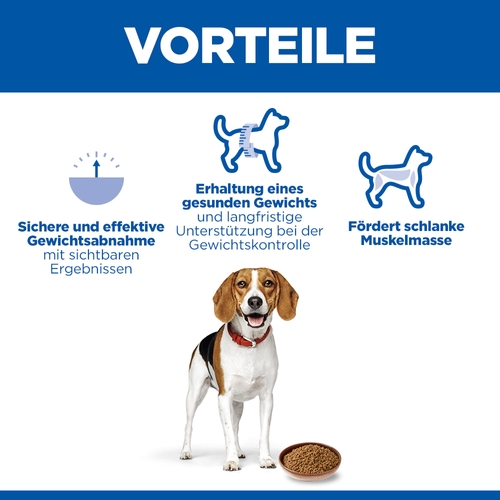 VORTEILE

Sichere und effektive Gewichtsabnahme mit sichtbaren Ergebnissen

Erhaltung eines gesunden Gewichts und langfristige Unterstützung bei der Gewichtskontrolle

Fördert schlanke Muskelmasse